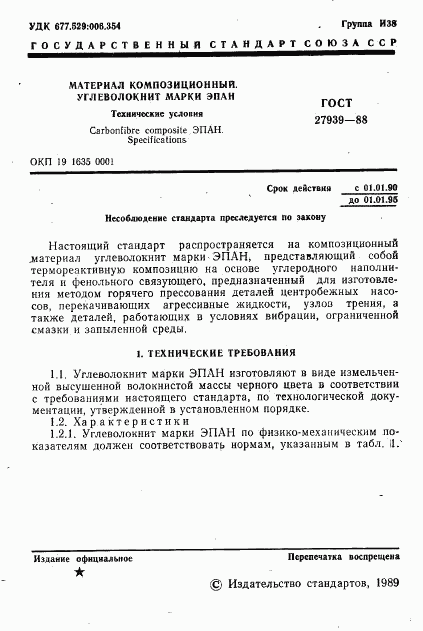 УДК 677.529:006.354

Группа И38

ГОСУДАРСТВЕННЫЙ СТАНДАРТ СОЮЗА ССР

МАТЕРИАЛ КОМПОЗИЦИОННЫЙ. УГЛЕВОЛОКНИТ МАРКИ ЭПАН

Технические условия

Carbonfibre composite ЭПАН. Specifications

ГОСТ 27939—88

ОКП 19 1635 0001

Срок действия с 01.01.90 до 01.01.95

Несоблюдение стандарта преследуется по закону

Настоящий стандарт распространяется на композиционный материал углеволокнит марки ЭПАН, представляющий собой термореактивную композицию на основе углеродного наполнителя и фенольного связующего, предназначенный для изготовления методом горячего прессования деталей центробежных насосов, перекачивающих агрессивные жидкости, узлов трения, а также деталей, работающих в условиях вибрации, ограниченной смазки и запыленной среды.

1. ТЕХНИЧЕСКИЕ ТРЕБОВАНИЯ

1.1. Углеволокнит марки ЭПАН изготовляют в виде измельченной высушенной волокнистой массы черного цвета в соответствии с требованиями настоящего стандарта, по технологической документации, утвержденной в установленном порядке.

1.2. Характеристики

1.2.1. Углеволокнит марки ЭПАН по физико-механическим показателям должен соответствовать нормам, указанным в табл. 1.

Издание официальное

★

Перепечатка воспрещена

© Издательство стандартов, 1989